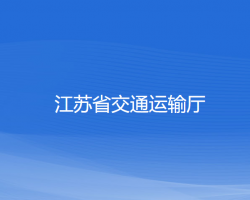 江苏省交通运输厅